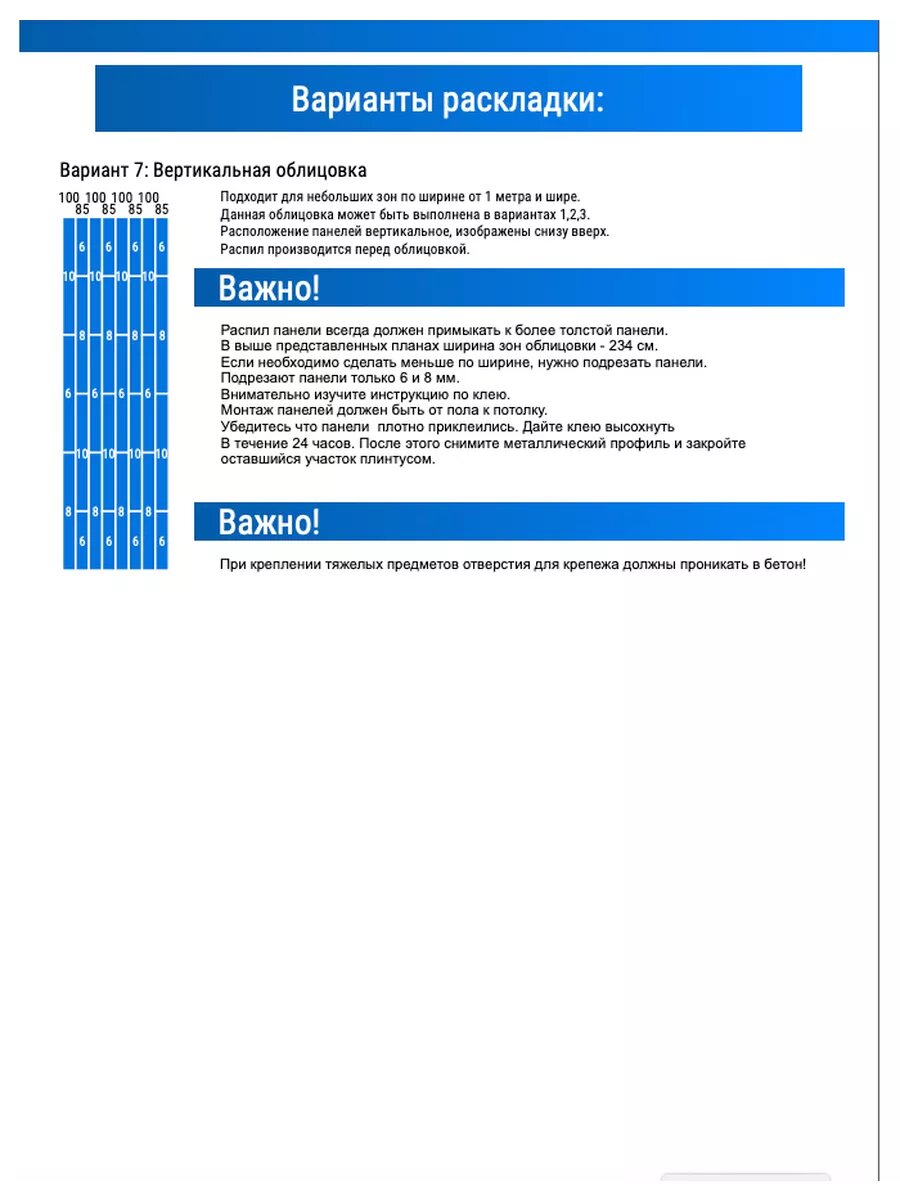 Варианты раскладки:

Вариант 7: Вертикальная облицовка

100 100 100 100
85 85 85 85

6 6 6 6
10 10 10 10
8 8 8 8
6 6 6 6
10 10 10 10
8 8 8 8
6 6 6 6

Подходит для небольших зон по ширине от 1 метра и шире.
Данная облицовка может быть выполнена в вариантах 1,2,3.
Расположение панелей вертикальное, изображены снизу вверх.
Распил производится перед облицовкой.

Важно!

Распил панели всегда должен примыкать к более толстой панели.
В выше представленных планах ширина зон облицовки - 234 см.
Если необходимо сделать меньше по ширине, нужно подрезать панели.
Подрезают панели только 6 и 8 мм.
Внимательно изучите инструкцию по клею.
Монтаж панелей должен быть от пола к потолку.
Убедитесь что панели плотно приклеились. Дайте клею высохнуть
В течение 24 часов. После этого снимите металлический профиль и закройте оставшийся участок плинтусом.

Важно!

При креплении тяжелых предметов отверстия для крепежа должны проникать в бетон!